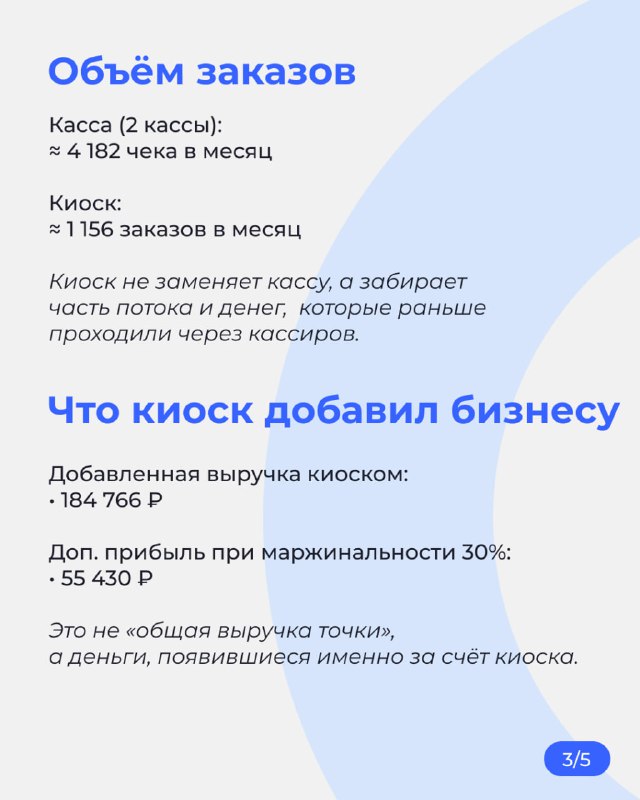 Объём заказов

Касса (2 кассы):
≈ 4 182 чека в месяц

Киоск:
≈ 1 156 заказов в месяц

Киоск не заменяет кассу, а забирает часть потока и денег, которые раньше проходили через кассиров.

Что киоск добавил бизнесу

Добавленная выручка киоском:
• 184 766 ₽

Доп. прибыль при маржинальности 30%:
• 55 430 ₽

Это не «общая выручка точки»,
а деньги, появившиеся именно за счёт киоска.

3/5